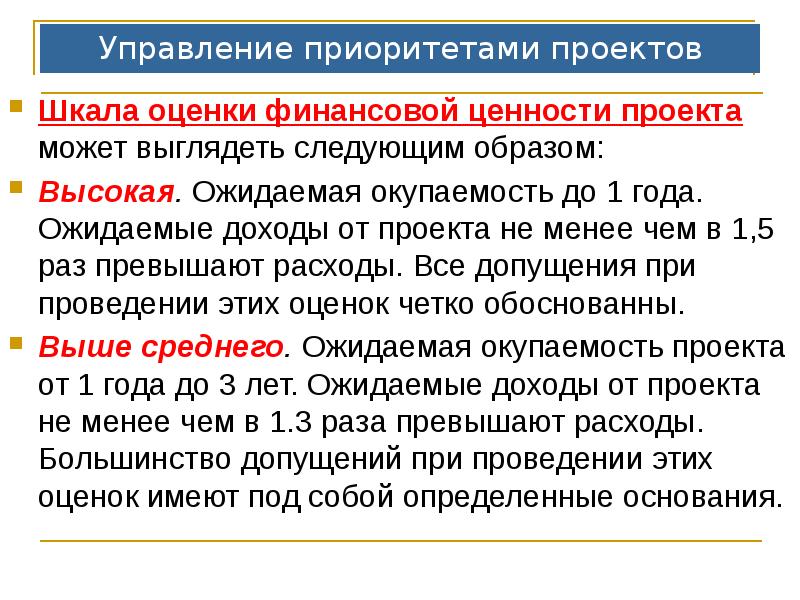 Управление приоритетами проектов

Шкала оценки финансовой ценности проекта может выглядеть следующим образом:

Высокая. Ожидаемая окупаемость до 1 года. Ожидаемые доходы от проекта не менее чем в 1,5 раз превышают расходы. Все допущения при проведении этих оценок четко обоснованны.

Выше среднего. Ожидаемая окупаемость проекта от 1 года до 3 лет. Ожидаемые доходы от проекта не менее чем в 1.3 раза превышают расходы. Большинство допущений при проведении этих оценок имеют под собой определенные основания.